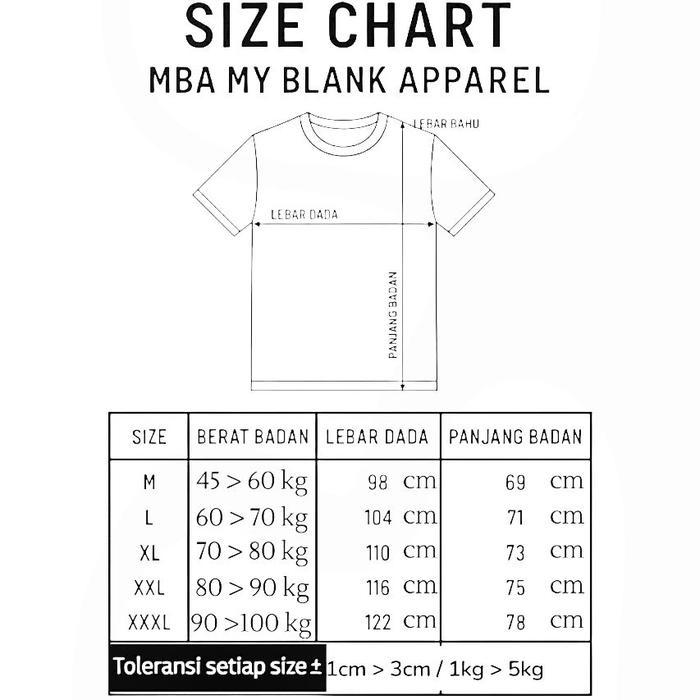 SIZE CHART
MBA MY BLANK APPAREL

LEBAR BAHU
LEBAR DADA
PANJANG BADAN

| SIZE | BERAT BADAN | LEBAR DADA | PANJANG BADAN |
|---|---|---|---|
| M | 45 > 60 kg | 98 cm | 69 cm |
| L | 60 > 70 kg | 104 cm | 71 cm |
| XL | 70 > 80 kg | 110 cm | 73 cm |
| XXL | 80 > 90 kg | 116 cm | 75 cm |
| XXXL | 90 >100 kg | 122 cm | 78 cm |

Toleransi setiap size ± 1cm > 3cm / 1kg > 5kg